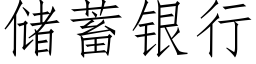 储蓄银行